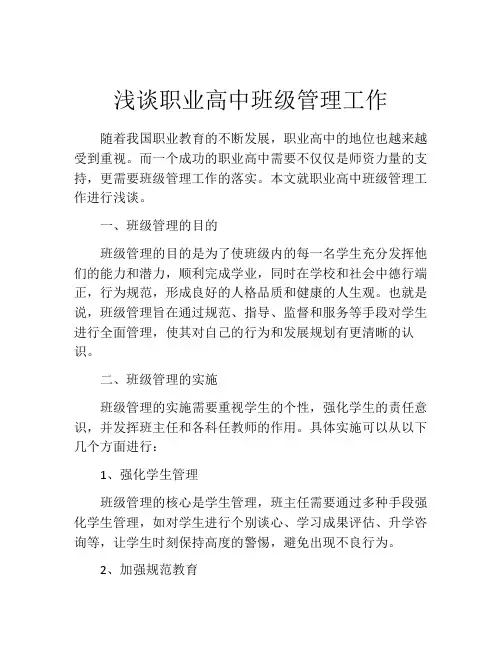 浅谈职业高中班级管理工作

随着我国职业教育的不断发展，职业高中的地位也越来越受到重视。而一个成功的职业高中需要不仅仅是师资力量的支持，更需要班级管理工作的落实。本文就职业高中班级管理工作进行浅谈。

一、班级管理的目的

班级管理的目的是为了使班级内的每一名学生充分发挥他们的能力和潜力，顺利完成学业，同时在学校和社会中德行端正，行为规范，形成良好的人格品质和健康的人生观。也就是说，班级管理旨在通过规范、指导、监督和服务等手段对学生进行全面管理，使其对自己的行为和发展规划有更清晰的认识。

二、班级管理的实施

班级管理的实施需要重视学生的个性，强化学生的责任意识，并发挥班主任和各科任教师的作用。具体实施可以从以下几个方面进行：

1、强化学生管理

班级管理的核心是学生管理，班主任需要通过多种手段强化学生管理，如对学生进行个别谈心、学习成果评估、升学咨询等，让学生时刻保持高度的警惕，避免出现不良行为。

2、加强规范教育